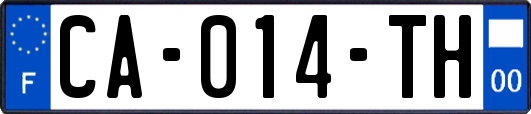 F
CA-014-TH
00